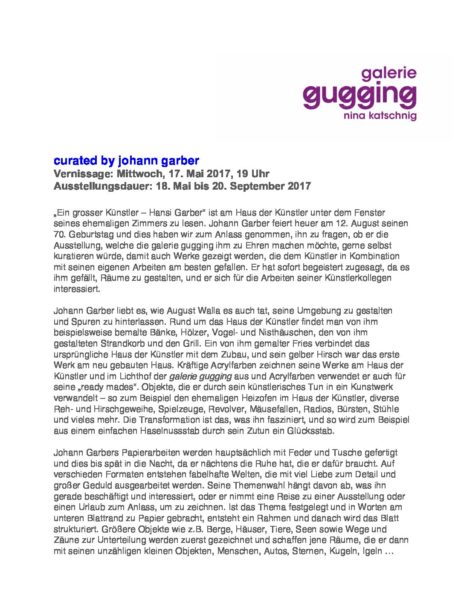 galerie
gugging
nina katschnig

curated by johann garber
Vernissage: Mittwoch, 17. Mai 2017, 19 Uhr
Ausstellungsdauer: 18. Mai bis 20. September 2017

„Ein grosser Künstler – Hansi Garber" ist am Haus der Künstler unter dem Fenster seines ehemaligen Zimmers zu lesen. Johann Garber feiert heuer am 12. August seinen 70. Geburtstag und dies haben wir zum Anlass genommen, ihn zu fragen, ob er die Ausstellung, welche die galerie gugging ihm zu Ehren machen möchte, gerne selbst kuratieren würde, damit auch Werke gezeigt werden, die dem Künstler in Kombination mit seinen eigenen Arbeiten am besten gefallen. Er hat sofort begeistert zugesagt, da es ihm gefällt, Räume zu gestalten, und er sich für die Arbeiten seiner Künstlerkollegen interessiert.

Johann Garber liebt es, wie August Walla es auch tat, seine Umgebung zu gestalten und Spuren zu hinterlassen. Rund um das Haus der Künstler findet man von ihm beispielsweise bemalte Bänke, Hölzer, Vogel- und Nisthäuschen, den von ihm gestalteten Strandkorb und den Grill. Ein von ihm gemalter Fries verbindet das ursprüngliche Haus der Künstler mit dem Zubau, und sein gelber Hirsch war das erste Werk am neu gebauten Haus. Kräftige Acrylfarben zeichnen seine Werke am Haus der Künstler und im Lichthof der galerie gugging aus und Acrylfarben verwendet er auch für seine „ready mades". Objekte, die er durch sein künstlerisches Tun in ein Kunstwerk verwandelt – so zum Beispiel den ehemaligen Heizofen im Haus der Künstler, diverse Reh- und Hirschgeweihe, Spielzeuge, Revolver, Mäusefallen, Radios, Bürsten, Stühle und vieles mehr. Die Transformation ist das, was ihn fasziniert, und so wird zum Beispiel aus einem einfachen Haselnussstab durch sein Zutun ein Glücksstab.

Johann Garbers Papierarbeiten werden hauptsächlich mit Feder und Tusche gefertigt und dies bis spät in die Nacht, da er nächtens die Ruhe hat, die er dafür braucht. Auf verschieden Formaten entstehen fabelhafte Welten, die mit viel Liebe zum Detail und großer Geduld ausgearbeitet werden. Seine Themenwahl hängt davon ab, was ihn gerade beschäftigt und interessiert, oder er nimmt eine Reise zu einer Ausstellung oder einen Urlaub zum Anlass, um zu zeichnen. Ist das Thema festgelegt und in Worten am unteren Blattrand zu Papier gebracht, entsteht ein Rahmen und danach wird das Blatt strukturiert. Größere Objekte wie z.B. Berge, Häuser, Tiere, Seen sowie Wege und Zäune zur Unterteilung werden zuerst gezeichnet und schaffen jene Räume, die er dann mit seinen unzähligen kleinen Objekten, Menschen, Autos, Sternen, Kugeln, Igeln …